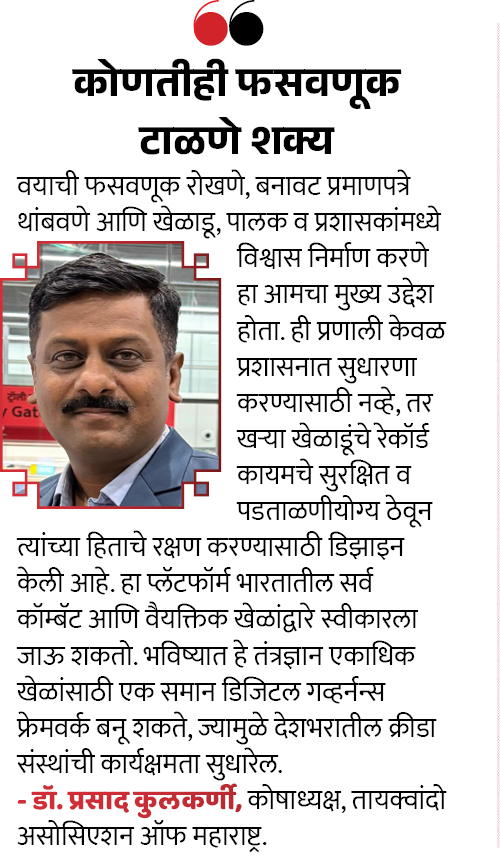 कोणतीही फसवणूक टाळणे शक्य

वयाची फसवणूक रोखणे, बनावट प्रमाणपत्रे थांबवणे आणि खेळाडू, पालक व प्रशासकांमध्ये विश्वास निर्माण करणे हा आमचा मुख्य उद्देश होता. ही प्रणाली केवळ प्रशासनात सुधारणा करण्यासाठी नव्हे, तर खऱ्या खेळाडूंचे रेकॉर्ड कायमचे सुरक्षित व पडताळणीयोग्य ठेवून त्यांच्या हिताचे रक्षण करण्यासाठी डिझाइन केली आहे. हा प्लॅटफॉर्म भारतातील सर्व कॉम्बॅट आणि वैयक्तिक खेळांद्वारे स्वीकारला जाऊ शकतो. भविष्यात हे तंत्रज्ञान एकाधिक खेळांसाठी एक समान डिजिटल गव्हर्नन्स फ्रेमवर्क बनू शकते, ज्यामुळे देशभरातील क्रीडा संस्थांची कार्यक्षमता सुधारेल.

- डॉ. प्रसाद कुलकर्णी, कोषाध्यक्ष, तायक्वांदो असोसिएशन ऑफ महाराष्ट्र.